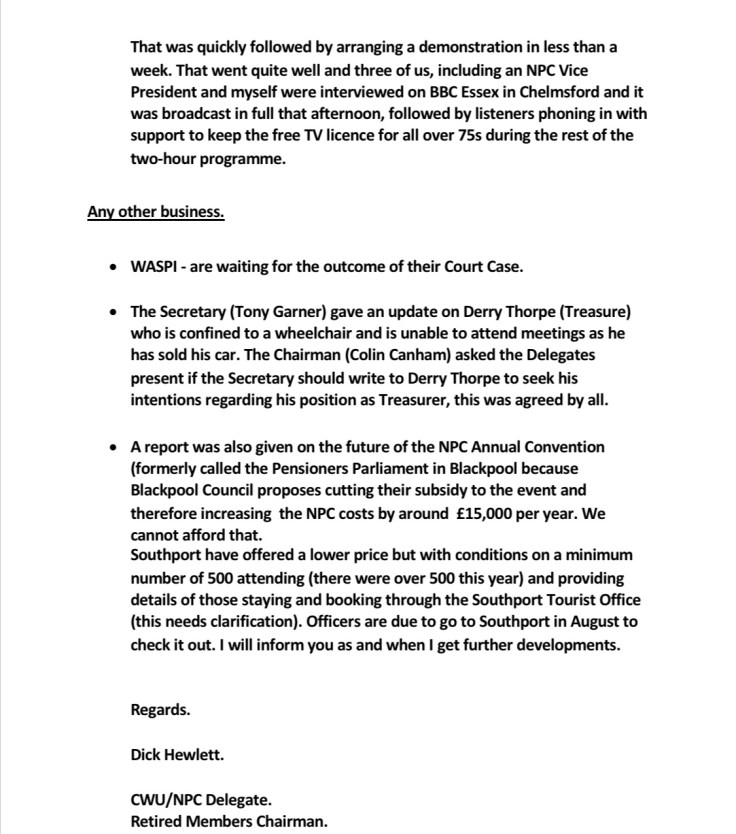 That was quickly followed by arranging a demonstration in less than a week. That went quite well and three of us, including an NPC Vice President and myself were interviewed on BBC Essex in Chelmsford and it was broadcast in full that afternoon, followed by listeners phoning in with support to keep the free TV licence for all over 75s during the rest of the two-hour programme.

Any other business.

• WASPI - are waiting for the outcome of their Court Case.

• The Secretary (Tony Garner) gave an update on Derry Thorpe (Treasure) who is confined to a wheelchair and is unable to attend meetings as he has sold his car. The Chairman (Colin Canham) asked the Delegates present if the Secretary should write to Derry Thorpe to seek his intentions regarding his position as Treasurer, this was agreed by all.

• A report was also given on the future of the NPC Annual Convention (formerly called the Pensioners Parliament in Blackpool because Blackpool Council proposes cutting their subsidy to the event and therefore increasing the NPC costs by around £15,000 per year. We cannot afford that.
Southport have offered a lower price but with conditions on a minimum number of 500 attending (there were over 500 this year) and providing details of those staying and booking through the Southport Tourist Office (this needs clarification). Officers are due to go to Southport in August to check it out. I will inform you as and when I get further developments.

Regards.

Dick Hewlett.

CWU/NPC Delegate.
Retired Members Chairman.